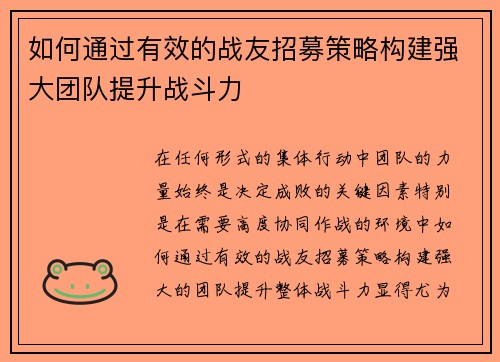 如何通过有效的战友招募策略构建强大团队提升战斗力

在任何形式的集体行动中团队的力量始终是决定成败的关键因素特别是在需要高度协同作战的环境中如何通过有效的战友招募策略构建强大的团队提升整体战斗力显得尤为